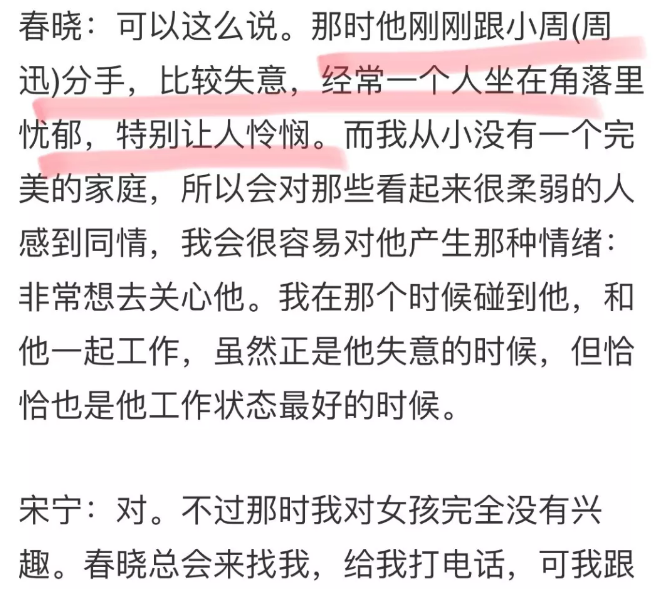 春晓：可以这么说。那时他刚刚跟小周(周迅)分手，比较失意，经常一个人坐在角落里忧郁，特别让人怜悯。而我从小没有一个完美的家庭，所以会对那些看起来很柔弱的人感到同情，我会很容易对他产生那种情绪：非常想去关心他。我在那个时候碰到他，和他一起工作，虽然正是他失意的时候，但恰恰也是他工作状态最好的时候。

宋宁：对。不过那时我对女孩完全没有兴趣。春晓总会来找我，给我打电话，可我跟